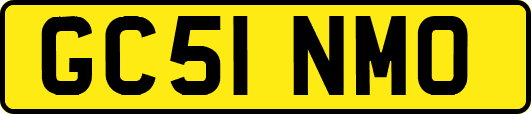 GC51 NMO